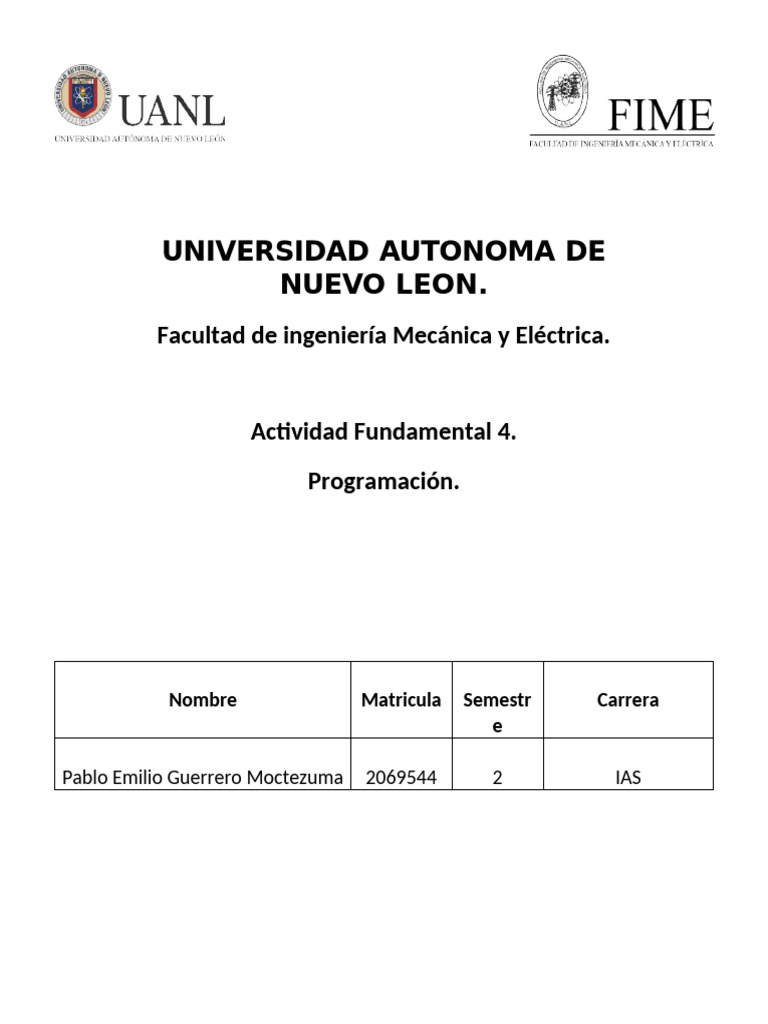 UANL
UNIVERSIDAD AUTÓNOMA DE NUEVO LEÓN

FIME
FACULTAD DE INGENIERÍA MECÁNICA Y ELÉCTRICA

UNIVERSIDAD AUTONOMA DE NUEVO LEON.

Facultad de ingeniería Mecánica y Eléctrica.

Actividad Fundamental 4.

Programación.

| Nombre | Matricula | Semestre | Carrera |
|---|---|---|---|
| Pablo Emilio Guerrero Moctezuma | 2069544 | 2 | IAS |